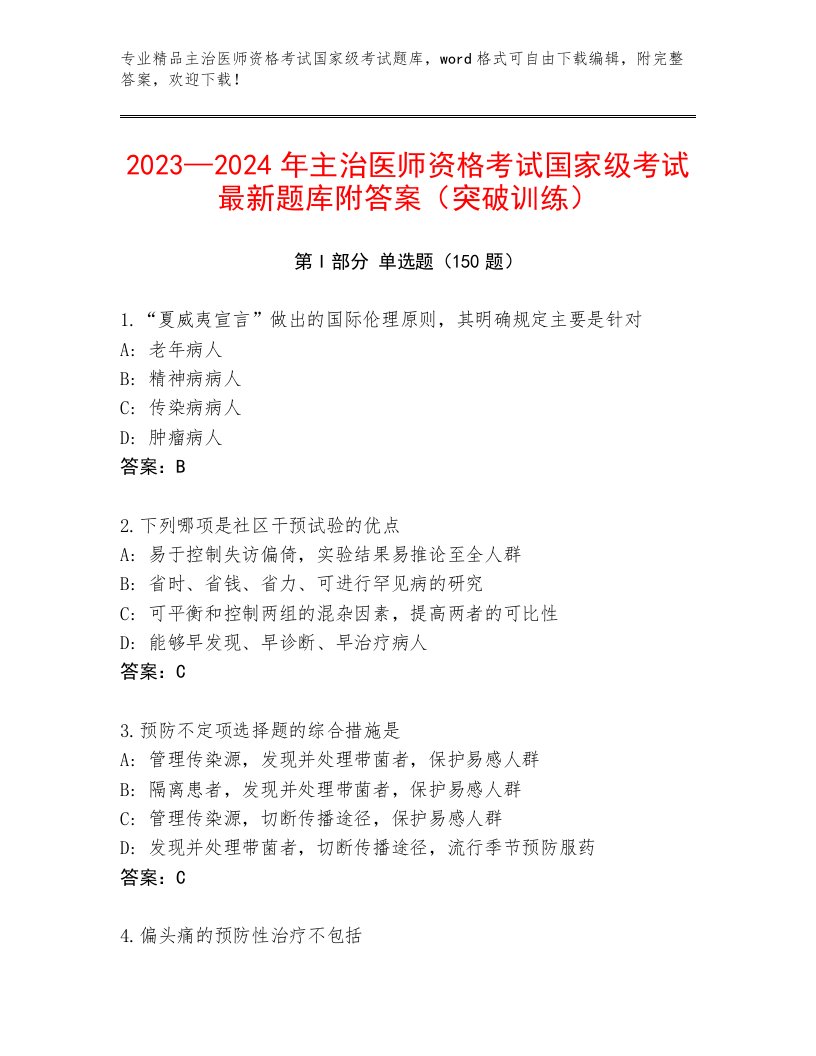 专业精品主治医师资格考试国家级考试题库，word格式可自由下载编辑，附完整答案，欢迎下载！

2023—2024年主治医师资格考试国家级考试最新题库附答案（突破训练）

第Ⅰ部分 单选题（150题）

1.“夏威夷宣言”做出的国际伦理原则，其明确规定主要是针对
A：老年病人
B：精神病病人
C：传染病病人
D：肿瘤病人
答案：B

2.下列哪项是社区干预试验的优点
A：易于控制失访偏倚，实验结果易推论至全人群
B：省时、省钱、省力、可进行罕见病的研究
C：可平衡和控制两组的混杂因素，提高两者的可比性
D：能够早发现、早诊断、早治疗病人
答案：C

3.预防不定项选择题的综合措施是
A：管理传染源，发现并处理带菌者，保护易感人群
B：隔离患者，发现并处理带菌者，保护易感人群
C：管理传染源，切断传播途径，保护易感人群
D：发现并处理带菌者，切断传播途径，流行季节预防服药
答案：C

4.偏头痛的预防性治疗不包括